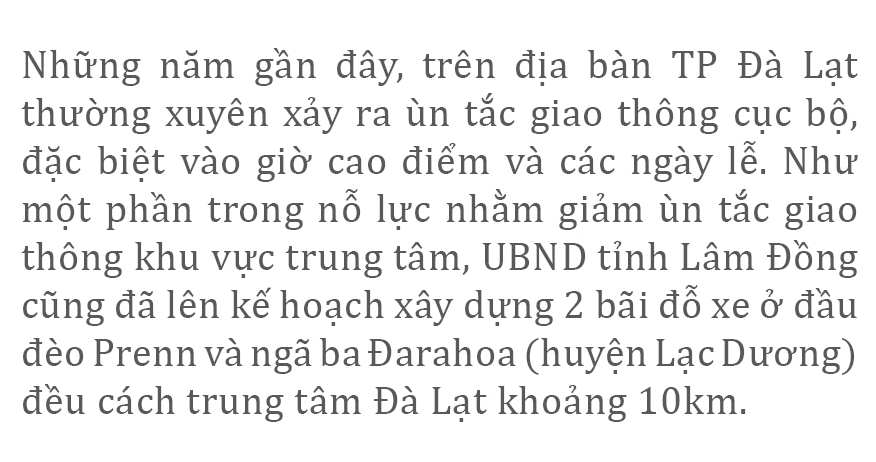 Những năm gần đây, trên địa bàn TP Đà Lạt thường xuyên xảy ra ùn tắc giao thông cục bộ, đặc biệt vào giờ cao điểm và các ngày lễ. Như một phần trong nỗ lực nhằm giảm ùn tắc giao thông khu vực trung tâm, UBND tỉnh Lâm Đồng cũng đã lên kế hoạch xây dựng 2 bãi đỗ xe ở đầu đèo Prenn và ngã ba Đarahoa (huyện Lạc Dương) đều cách trung tâm Đà Lạt khoảng 10km.